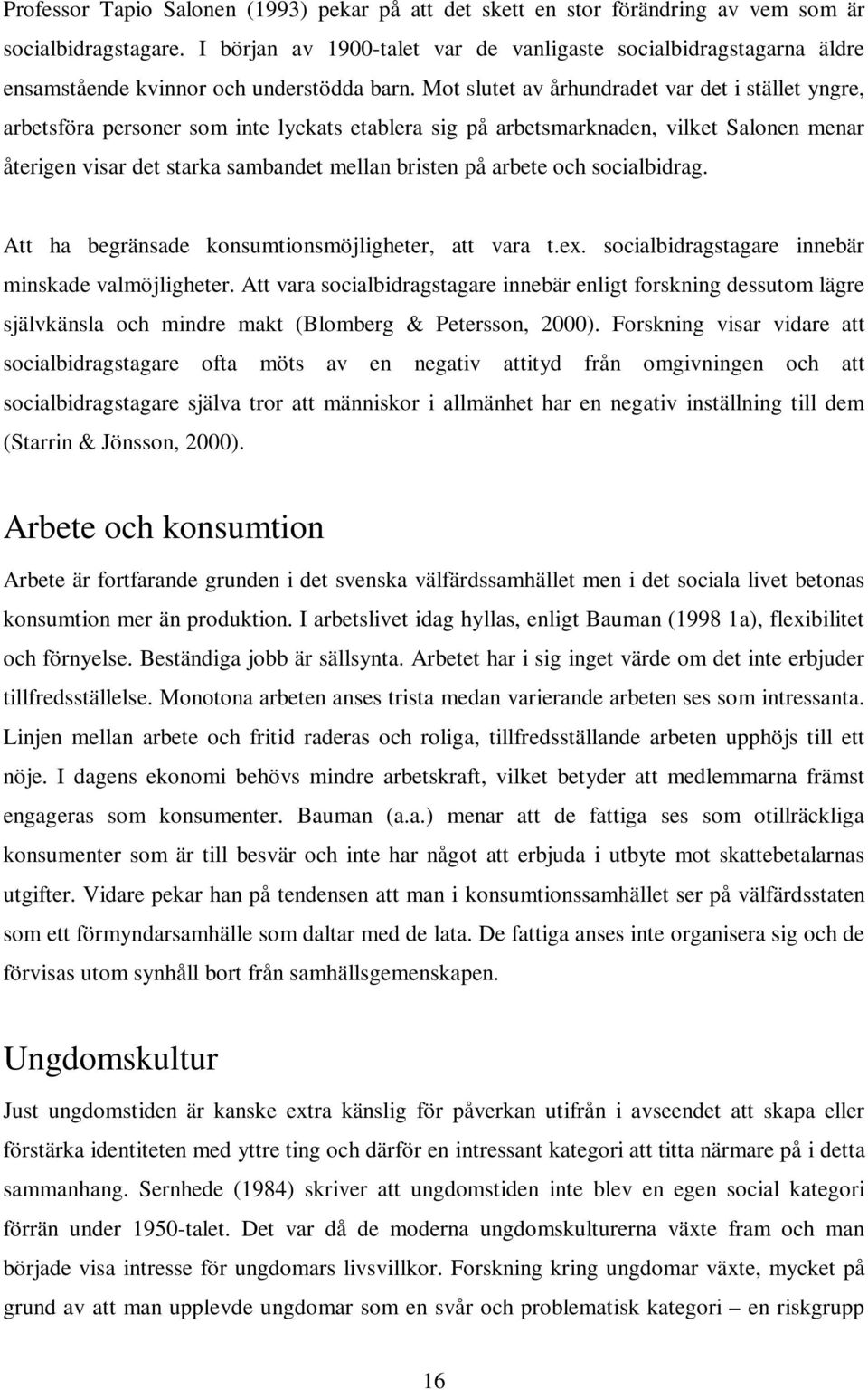 Professor Tapio Salonen (1993) pekar på att det skett en stor förändring av vem som är socialbidragstagare. I början av 1900-talet var de vanligaste socialbidragstagarna äldre ensamstående kvinnor och understödda barn. Mot slutet av århundradet var det i stället yngre, arbetsföra personer som inte lyckats etablera sig på arbetsmarknaden, vilket Salonen menar återigen visar det starka sambandet mellan bristen på arbete och socialbidrag.

Att ha begränsade konsumtionsmöjligheter, att vara t.ex. socialbidragstagare innebär minskade valmöjligheter. Att vara socialbidragstagare innebär enligt forskning dessutom lägre självkänsla och mindre makt (Blomberg & Petersson, 2000). Forskning visar vidare att socialbidragstagare ofta möts av en negativ attityd från omgivningen och att socialbidragstagare själva tror att människor i allmänhet har en negativ inställning till dem (Starrin & Jönsson, 2000).

Arbete och konsumtion

Arbete är fortfarande grunden i det svenska välfärdssamhället men i det sociala livet betonas konsumtion mer än produktion. I arbetslivet idag hyllas, enligt Bauman (1998 1a), flexibilitet och förnyelse. Beständiga jobb är sällsynta. Arbetet har i sig inget värde om det inte erbjuder tillfredsställelse. Monotona arbeten anses trista medan varierande arbeten ses som intressanta. Linjen mellan arbete och fritid raderas och roliga, tillfredsställande arbeten upphöjs till ett nöje. I dagens ekonomi behövs mindre arbetskraft, vilket betyder att medlemmarna främst engageras som konsumenter. Bauman (a.a.) menar att de fattiga ses som otillräckliga konsumenter som är till besvär och inte har något att erbjuda i utbyte mot skattebetalarnas utgifter. Vidare pekar han på tendensen att man i konsumtionssamhället ser på välfärdsstaten som ett förmyndarsamhälle som daltar med de lata. De fattiga anses inte organisera sig och de förvisas utom synhåll bort från samhällsgemenskapen.

Ungdomskultur

Just ungdomstiden är kanske extra känslig för påverkan utifrån i avseendet att skapa eller förstärka identiteten med yttre ting och därför en intressant kategori att titta närmare på i detta sammanhang. Sernhede (1984) skriver att ungdomstiden inte blev en egen social kategori förrän under 1950-talet. Det var då de moderna ungdomskulturerna växte fram och man började visa intresse för ungdomars livsvillkor. Forskning kring ungdomar växte, mycket på grund av att man upplevde ungdomar som en svår och problematisk kategori – en riskgrupp

16